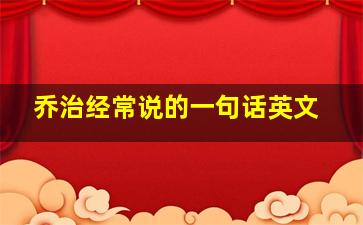 乔治经常说的一句话英文